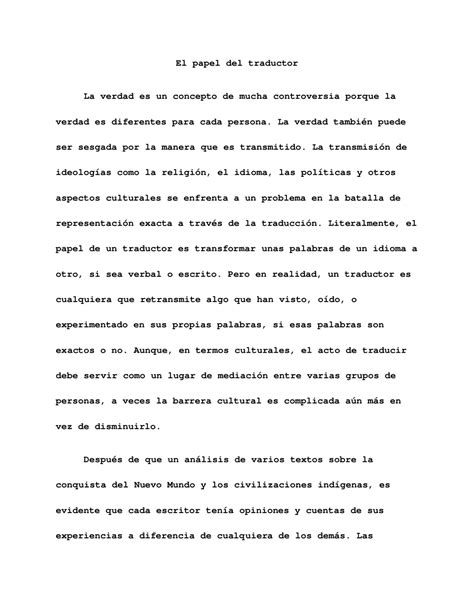 El papel del traductor

La verdad es un concepto de mucha controversia porque la verdad es diferentes para cada persona. La verdad también puede ser sesgada por la manera que es transmitido. La transmisión de ideologías como la religión, el idioma, las políticas y otros aspectos culturales se enfrenta a un problema en la batalla de representación exacta a través de la traducción. Literalmente, el papel de un traductor es transformar unas palabras de un idioma a otro, si sea verbal o escrito. Pero en realidad, un traductor es cualquiera que retransmite algo que han visto, oído, o experimentado en sus propias palabras, si esas palabras son exactos o no. Aunque, en termos culturales, el acto de traducir debe servir como un lugar de mediación entre varias grupos de personas, a veces la barrera cultural es complicada aún más en vez de disminuirlo.

Después de que un análisis de varios textos sobre la conquista del Nuevo Mundo y los civilizaciones indígenas, es evidente que cada escritor tenía opiniones y cuentas de sus experiencias a diferencia de cualquiera de los demás. Las